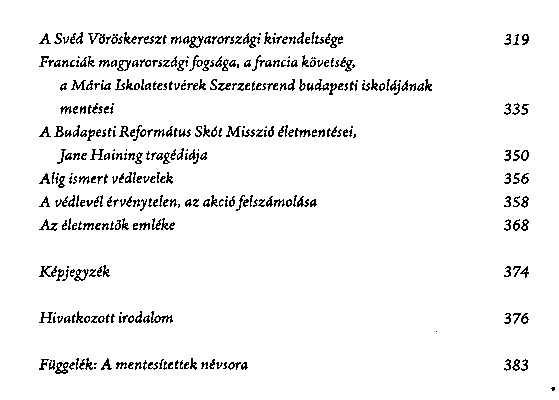 A Svéd Vöröskereszt magyarországi kirendeltsége 319

Franciák magyarországi fogsága, a francia követség, a Mária Iskolatestvérek Szerzetesrend budapesti iskolájának mentései 335

A Budapesti Református Skót Misszió életmentései, Jane Haining tragédiája 350

Alig ismert védlevelek 356

A védlevél érvénytelen, az akció felszámolása 358

Az életmentők emléke 368

Képjegyzék 374

Hivatkozott irodalom 376

Függelék: A mentesítettek névsora 383